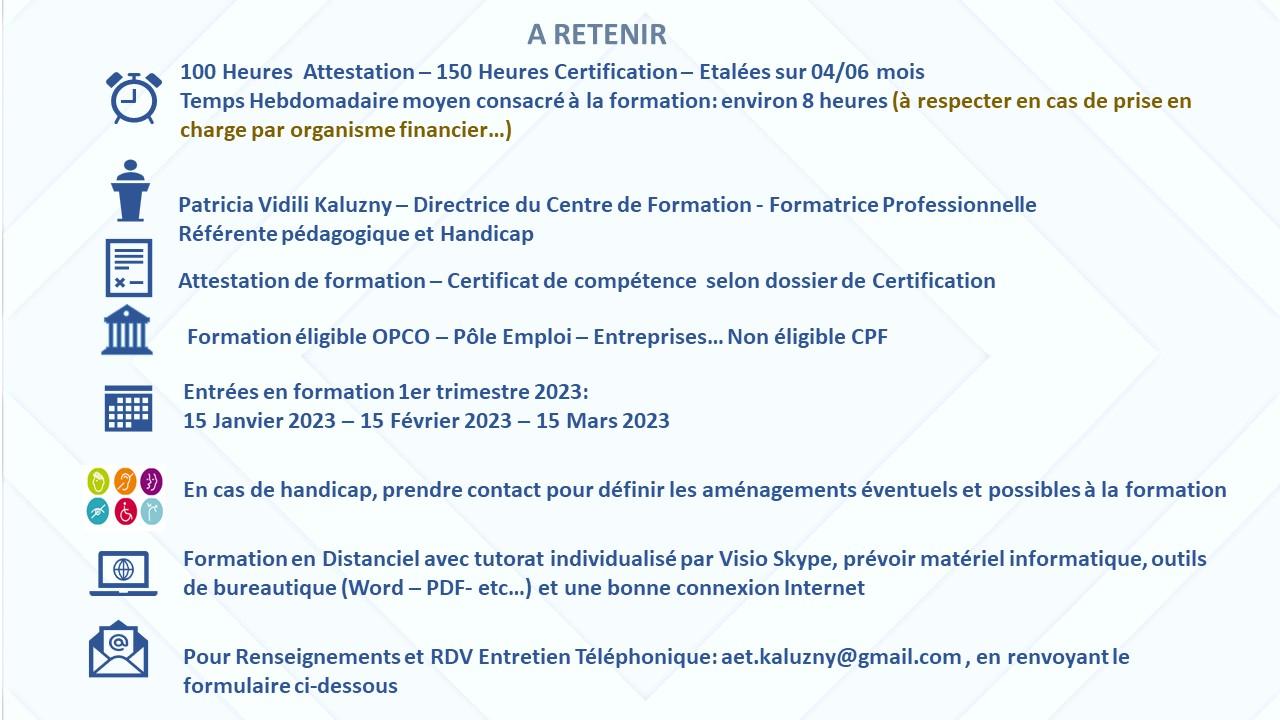 A RETENIR

100 Heures Attestation – 150 Heures Certification – Etalées sur 04/06 mois
Temps Hebdomadaire moyen consacré à la formation: environ 8 heures (à respecter en cas de prise en charge par organisme financier…)

Patricia Vidili Kaluzny – Directrice du Centre de Formation - Formatrice Professionnelle
Référente pédagogique et Handicap

Attestation de formation – Certificat de compétence selon dossier de Certification

Formation éligible OPCO – Pôle Emploi – Entreprises… Non éligible CPF

Entrées en formation 1er trimestre 2023:
15 Janvier 2023 – 15 Février 2023 – 15 Mars 2023

En cas de handicap, prendre contact pour définir les aménagements éventuels et possibles à la formation

Formation en Distanciel avec tutorat individualisé par Visio Skype, prévoir matériel informatique, outils de bureautique (Word – PDF- etc…) et une bonne connexion Internet

Pour Renseignements et RDV Entretien Téléphonique: aet.kaluzny@gmail.com , en renvoyant le formulaire ci-dessous